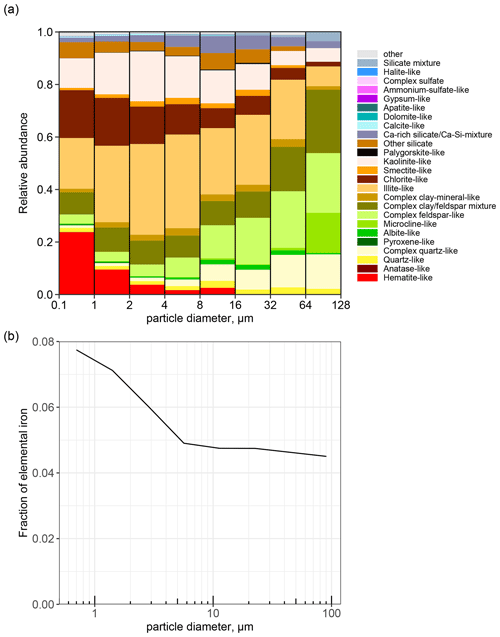 (a)

Relative abundance

1.0
0.8
0.6
0.4
0.2
0.0

0.1 1 2 4 8 16 32 64 128

particle diameter, µm

other
Silicate mixture
Halite-like
Complex sulfate
Ammonium-sulfate-like
Gypsum-like
Apatite-like
Dolomite-like
Calcite-like
Ca-rich silicate/Ca-Si-mixture
Other silicate
Palygorskite-like
Kaolinite-like
Smectite-like
Chlorite-like
Illite-like
Complex clay-mineral-like
Complex clay/feldspar mixture
Complex feldspar-like
Microcline-like
Albite-like
Pyroxene-like
Complex quartz-like
Quartz-like
Anatase-like
Hematite-like

(b)

Fraction of elemental iron

0.08
0.06
0.04
0.02
0.00

1 10 100

particle diameter, µm